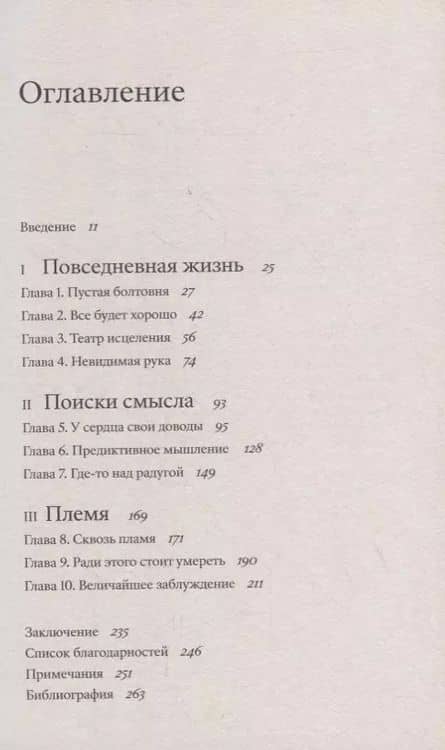 Оглавление

Введение 11

I Повседневная жизнь 25

Глава 1. Пустая болтовня 27

Глава 2. Все будет хорошо 42

Глава 3. Театр исцеления 56

Глава 4. Невидимая рука 74

II Поиски смысла 93

Глава 5. У сердца свои доводы 95

Глава 6. Предиктивное мышление 128

Глава 7. Где-то над радугой 149

III Племя 169

Глава 8. Сквозь пламя 171

Глава 9. Ради этого стоит умереть 190

Глава 10. Величайшее заблуждение 211

Заключение 235

Список благодарностей 246

Примечания 251

Библиография 263